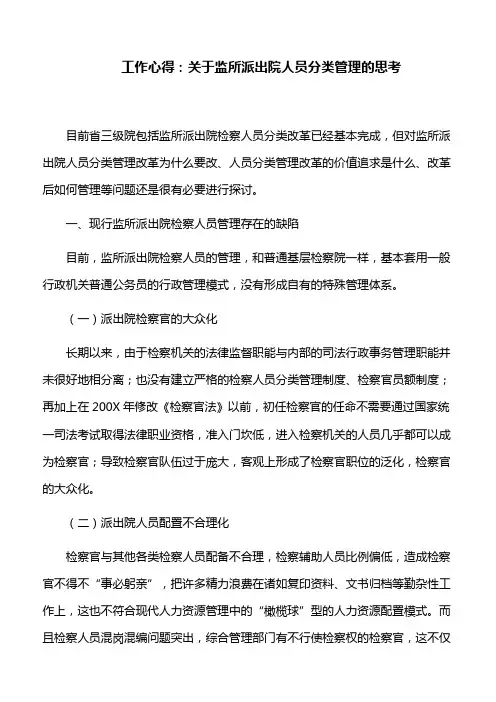 工作心得：关于监所派出院人员分类管理的思考

目前省三级院包括监所派出院检察人员分类改革已经基本完成，但对监所派出院人员分类管理改革为什么要改、人员分类管理改革的价值追求是什么、改革后如何管理等问题还是很有必要进行探讨。

一、现行监所派出院检察人员管理存在的缺陷

目前，监所派出院检察人员的管理，和普通基层检察院一样，基本套用一般行政机关普通公务员的行政管理模式，没有形成自有的特殊管理体系。

（一）派出院检察官的大众化

长期以来，由于检察机关的法律监督职能与内部的司法行政事务管理职能并未很好地相分离；也没有建立严格的检察人员分类管理制度、检察官员额制度；再加上在 200X 年修改《检察官法》以前，初任检察官的任命不需要通过国家统一司法考试取得法律职业资格，准入门坎低，进入检察机关的人员几乎都可以成为检察官；导致检察官队伍过于庞大，客观上形成了检察官职位的泛化，检察官的大众化。

（二）派出院人员配置不合理化

检察官与其他各类检察人员配备不合理，检察辅助人员比例偏低，造成检察官不得不“事必躬亲”，把许多精力浪费在诸如复印资料、文书归档等勤杂性工作上，这也不符合现代人力资源管理中的“橄榄球”型的人力资源配置模式。而且检察人员混岗混编问题突出，综合管理部门有不行使检察权的检察官，这不仅